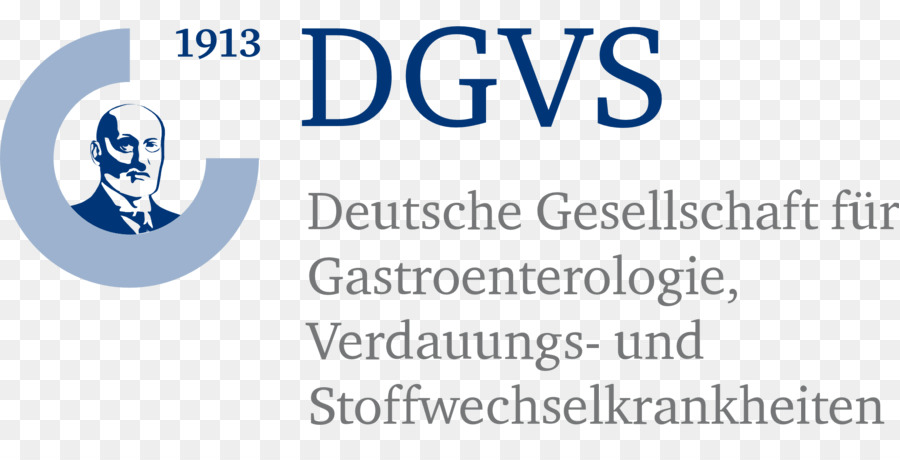 1913
DGVS
Deutsche Gesellschaft für Gastroenterologie, Verdauungs- und Stoffwechselkrankheiten